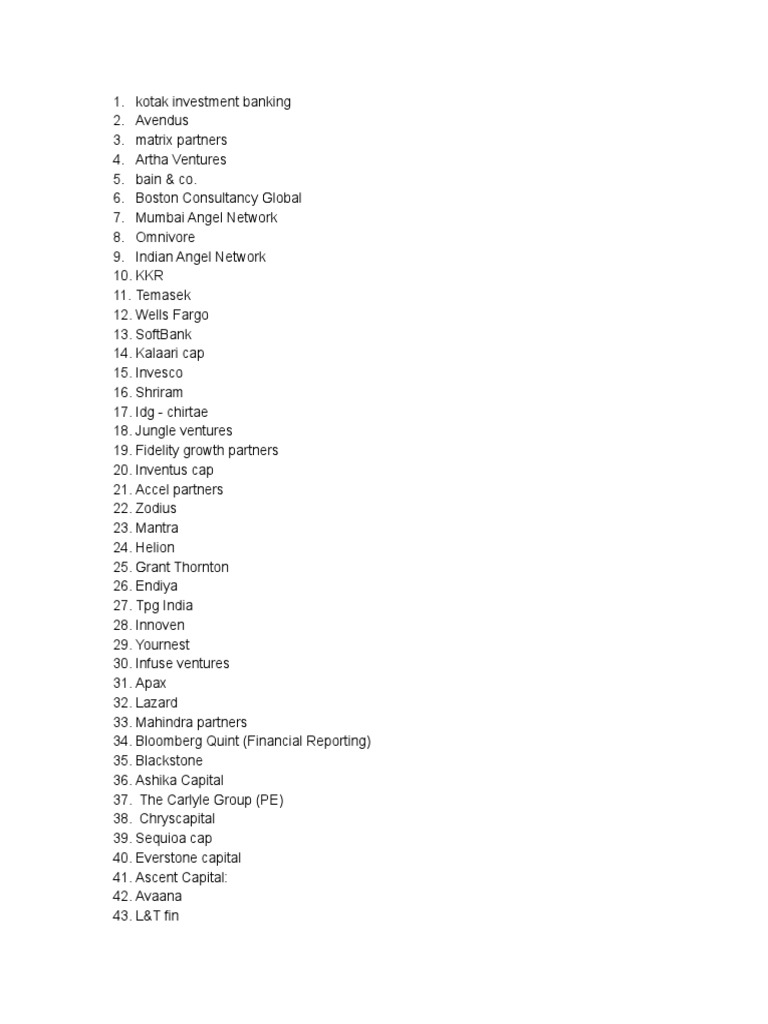 1. kotak investment banking
2. Avendus
3. matrix partners
4. Artha Ventures
5. bain & co.
6. Boston Consultancy Global
7. Mumbai Angel Network
8. Omnivore
9. Indian Angel Network
10. KKR
11. Temasek
12. Wells Fargo
13. SoftBank
14. Kalaari cap
15. Invesco
16. Shriram
17. Idg - chirtae
18. Jungle ventures
19. Fidelity growth partners
20. Inventus cap
21. Accel partners
22. Zodius
23. Mantra
24. Helion
25. Grant Thornton
26. Endiya
27. Tpg India
28. Innoven
29. Yournest
30. Infuse ventures
31. Apax
32. Lazard
33. Mahindra partners
34. Bloomberg Quint (Financial Reporting)
35. Blackstone
36. Ashika Capital
37. The Carlyle Group (PE)
38. Chryscapital
39. Sequioa cap
40. Everstone capital
41. Ascent Capital:
42. Avaana
43. L&T fin